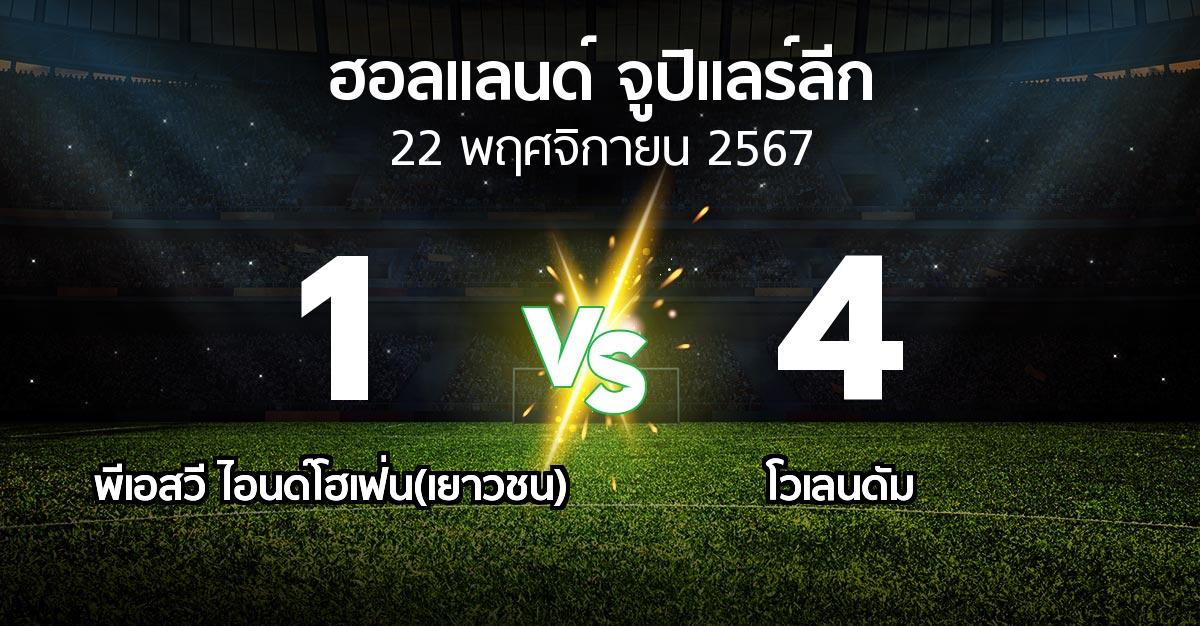 ฮอลแลนด์ จูปิแลร์ลีก
22 พฤศจิกายน 2567

1

VS

4

พีเอสวี ไอนด์โฮเฟ่น(เยาวชน)

โวเลนดัม